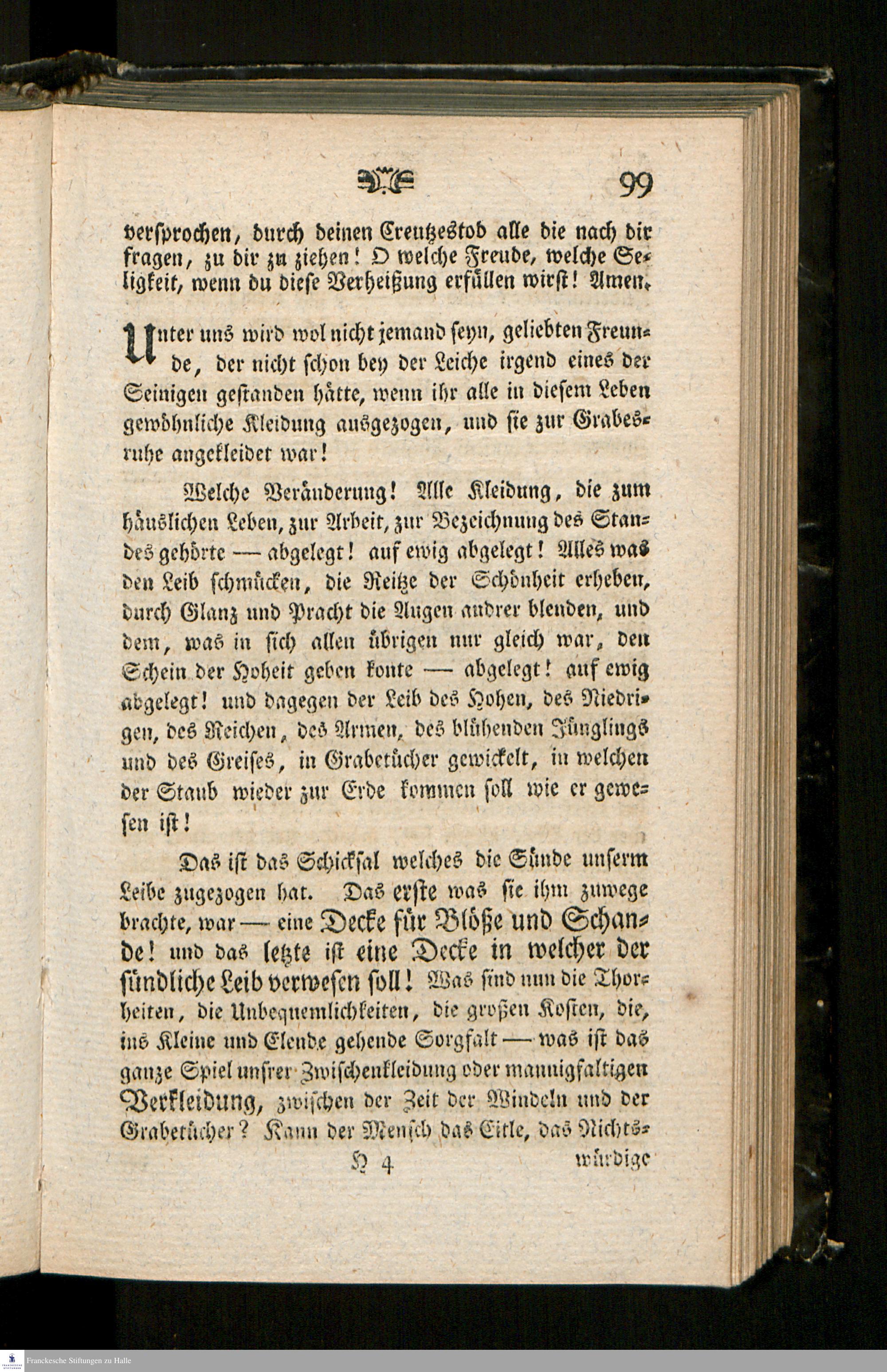 99

versprochen, durch deinen Creutzestod alle die nach dir fragen, zu dir zu ziehen! O welche Freude, welche Seligkeit, wenn du diese Verheißung erfüllen wirst! Amen.

Unter uns wird wol nicht jemand seyn, geliebten Freunde, der nicht schon bey der Leiche irgend eines der Seinigen gestanden hätte, wenn ihr alle in diesem Leben gewöhnliche Kleidung ausgezogen, und sie zur Grabesruhe angekleidet war!

Welche Veränderung! Alle Kleidung, die zum häuslichen Leben, zur Arbeit, zur Bezeichnung des Standes gehörte — abgelegt! auf ewig abgelegt! Alles was den Leib schmücken, die Reitze der Schönheit erheben, durch Glanz und Pracht die Augen andrer blenden, und dem, was in sich allen übrigen nur gleich war, den Schein der Hoheit geben konte — abgelegt! auf ewig abgelegt! und dagegen der Leib des Hohen, des Niedrigen, des Reichen, des Armen, des blühenden Jünglings und des Greises, in Grabetücher gewickelt, in welchen der Staub wieder zur Erde kommen soll wie er gewesen ist!

Das ist das Schicksal welches die Sünde unserm Leibe zugezogen hat. Das erste was sie ihm zuwege brachte, war — eine Decke für Blöße und Schande! und das letzte ist eine Decke in welcher der sündliche Leib verwesen soll! Was sind nun die Thorheiten, die Unbequemlichkeiten, die großen Kosten, die, ins Kleine und Elende gehende Sorgfalt — was ist das ganze Spiel unsrer Zwischenkleidung oder mannigfaltigen Verkleidung, zwischen der Zeit der Windeln und der Grabetücher? Kann der Mensch das Eitle, das Nichts-

H 4 würdige

Franckesche Stiftungen zu Halle